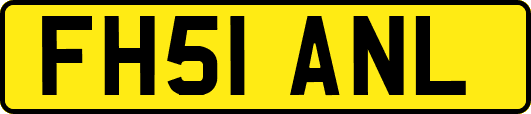 FH51 ANL